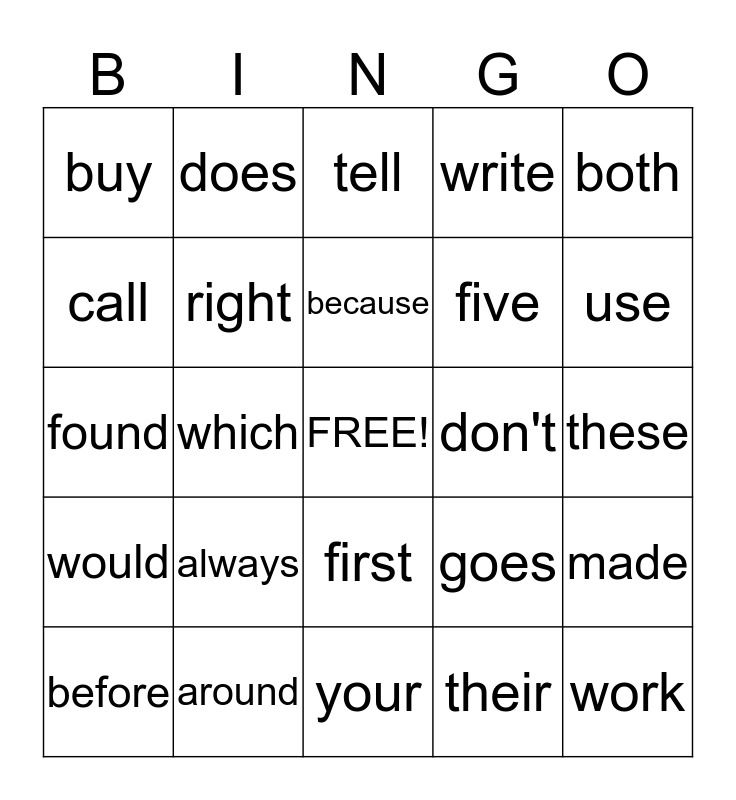 | B | I | N | G | O |
|---|---|---|---|---|
| buy | does | tell | write | both |
| call | right | because | five | use |
| found | which | FREE! | don't | these |
| would | always | first | goes | made |
| before | around | your | their | work |